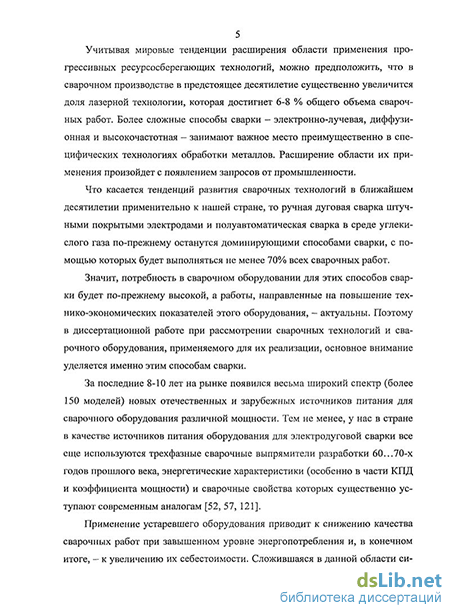 5

Учитывая мировые тенденции расширения области применения прогрессивных ресурсосберегающих технологий, можно предположить, что в сварочном производстве в предстоящее десятилетие существенно увеличится доля лазерной технологии, которая достигнет 6-8 % общего объема сварочных работ. Более сложные способы сварки – электронно-лучевая, диффузионная и высокочастотная – занимают важное место преимущественно в специфических технологиях обработки металлов. Расширение области их применения произойдет с появлением запросов от промышленности.

Что касается тенденций развития сварочных технологий в ближайшем десятилетии применительно к нашей стране, то ручная дуговая сварка штучными покрытыми электродами и полуавтоматическая сварка в среде углекислого газа по-прежнему останутся доминирующими способами сварки, с помощью которых будет выполняться не менее 70% всех сварочных работ.

Значит, потребность в сварочном оборудовании для этих способов сварки будет по-прежнему высокой, а работы, направленные на повышение технико-экономических показателей этого оборудования, – актуальны. Поэтому в диссертационной работе при рассмотрении сварочных технологий и сварочного оборудования, применяемого для их реализации, основное внимание уделяется именно этим способам сварки.

За последние 8-10 лет на рынке появился весьма широкий спектр (более 150 моделей) новых отечественных и зарубежных источников питания для сварочного оборудования различной мощности. Тем не менее, у нас в стране в качестве источников питания оборудования для электродуговой сварки все еще используются трехфазные сварочные выпрямители разработки 60…70-х годов прошлого века, энергетические характеристики (особенно в части КПД и коэффициента мощности) и сварочные свойства которых существенно уступают современным аналогам [52, 57, 121].

Применение устаревшего оборудования приводит к снижению качества сварочных работ при завышенном уровне энергопотребления и, в конечном итоге, – к увеличению их себестоимости. Сложившаяся в данной области си-

dsLib.net
библиотека диссертаций